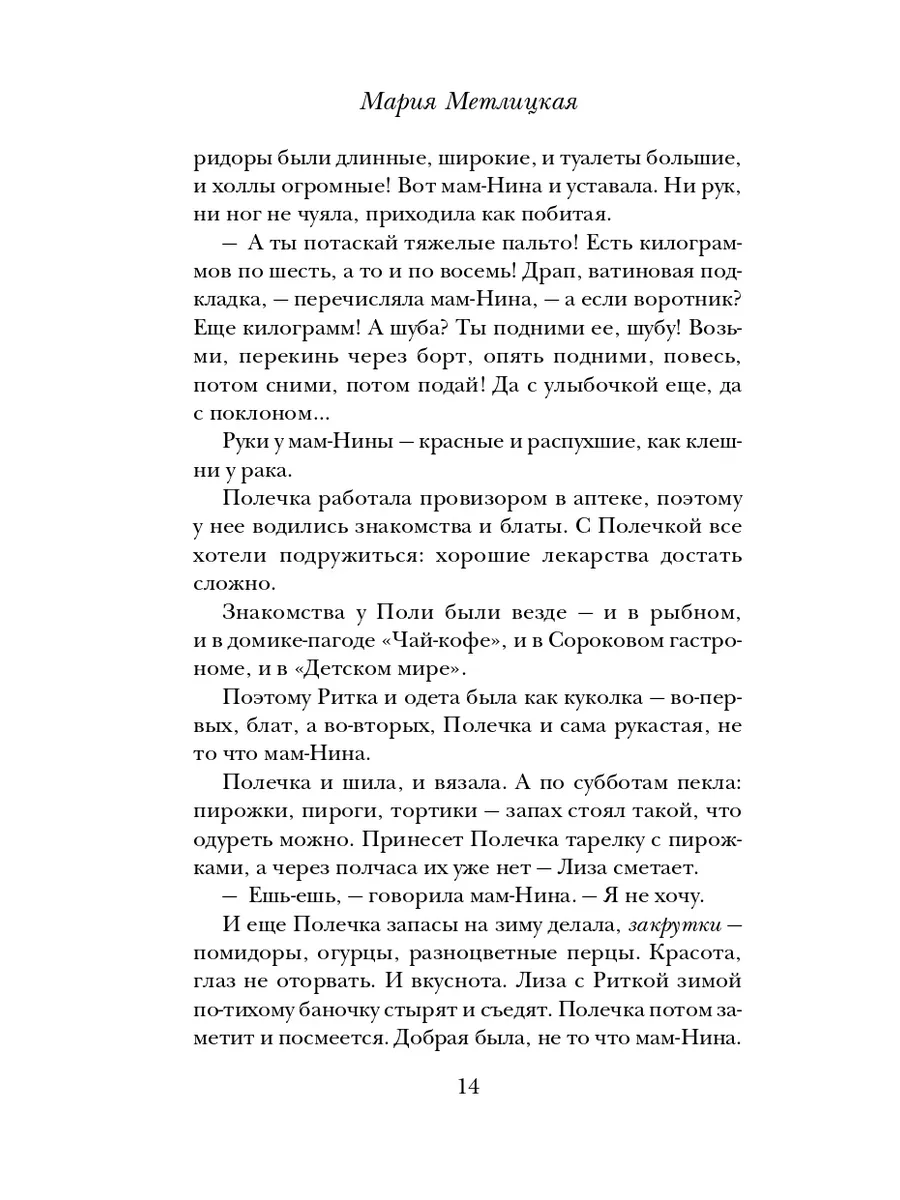 Мария Метлицкая

ридоры были длинные, широкие, и туалеты большие, и холлы огромные! Вот мам-Нина и уставала. Ни рук, ни ног не чуяла, приходила как побитая.

— А ты потаскай тяжелые пальто! Есть килограммов по шесть, а то и по восемь! Драп, ватиновая подкладка, — перечисляла мам-Нина, — а если воротник? Еще килограмм! А шуба? Ты подними ее, шубу! Возьми, перекинь через борт, опять подними, повесь, потом сними, потом подай! Да с улыбочкой еще, да с поклоном...

Руки у мам-Нины — красные и распухшие, как клешни у рака.

Полечка работала провизором в аптеке, поэтому у нее водились знакомства и блаты. С Полечкой все хотели подружиться: хорошие лекарства достать сложно.

Знакомства у Поли были везде — и в рыбном, и в домике-пагоде «Чай-кофе», и в Сороковом гастрономе, и в «Детском мире».

Поэтому Ритка и одета была как куколка — во-первых, блат, а во-вторых, Полечка и сама рукастая, не то что мам-Нина.

Полечка и шила, и вязала. А по субботам пекла: пирожки, пироги, тортики — запах стоял такой, что одуреть можно. Принесет Полечка тарелку с пирожками, а через полчаса их уже нет — Лиза сметает.

— Ешь-ешь, — говорила мам-Нина. — Я не хочу.

И еще Полечка запасы на зиму делала, закрутки — помидоры, огурцы, разноцветные перцы. Красота, глаз не оторвать. И вкуснота. Лиза с Риткой зимой по-тихому баночку стырят и съедят. Полечка потом заметит и посмеется. Добрая была, не то что мам-Нина.

14